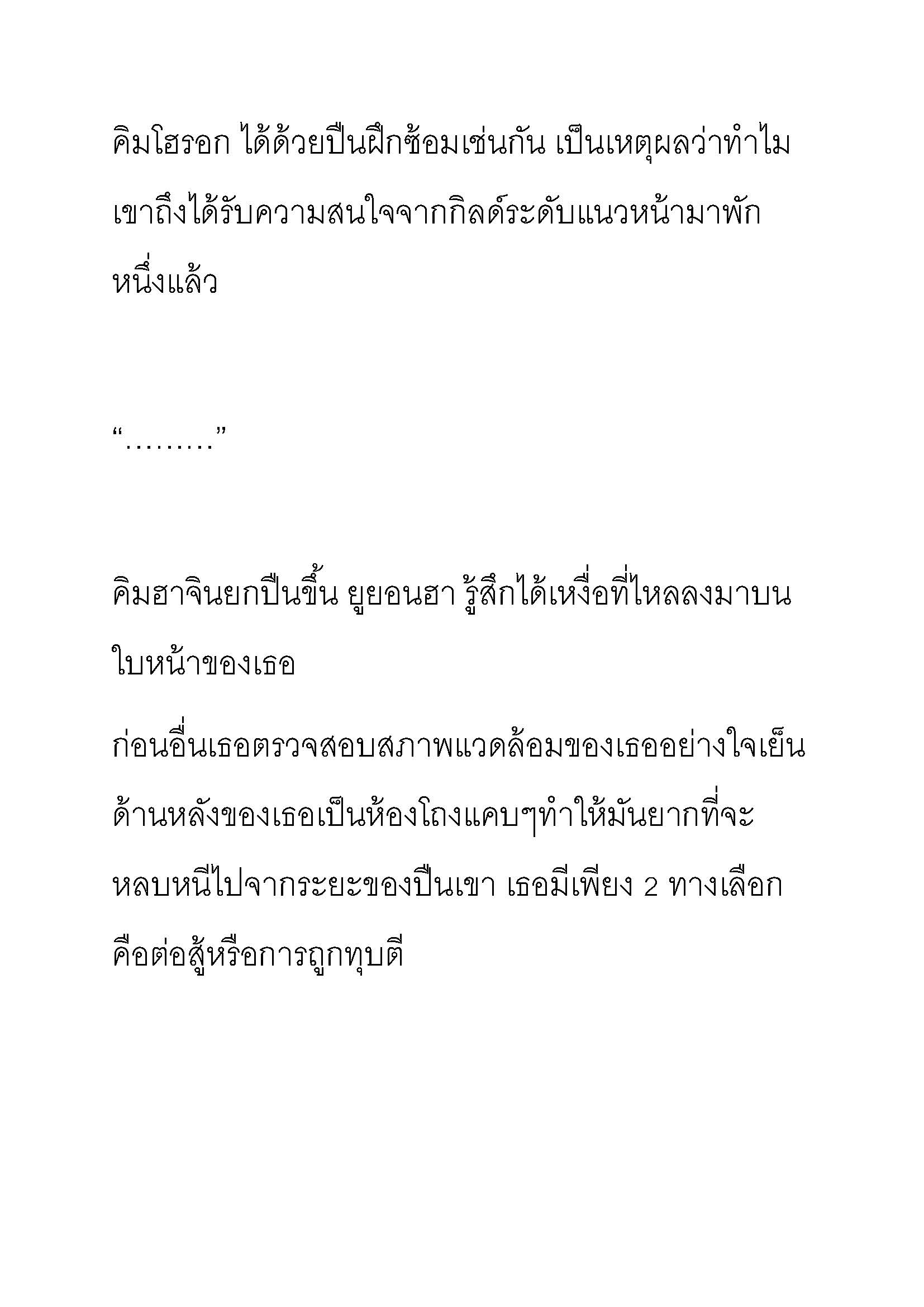 คิมโฮรอก ได้ด้วยปืนฝึกซ้อมเช่นกัน เป็นเหตุผลว่าทำไมเขาถึงได้รับความสนใจจากกิลด์ระดับแนวหน้ามาพักหนึ่งแล้ว

“………”

คิมฮาจินยกปืนขึ้น ยูยอนฮา รู้สึกได้เหงื่อที่ไหลลงมาบนใบหน้าของเธอ

ก่อนอื่นเธอตรวจสอบสภาพแวดล้อมของเธออย่างใจเย็น ด้านหลังของเธอเป็นห้องโถงแคบๆทำให้มันยากที่จะหลบหนีไปจากระยะของปืนเขา เธอมีเพียง 2 ทางเลือก คือต่อสู้หรือการถูกทุบตี